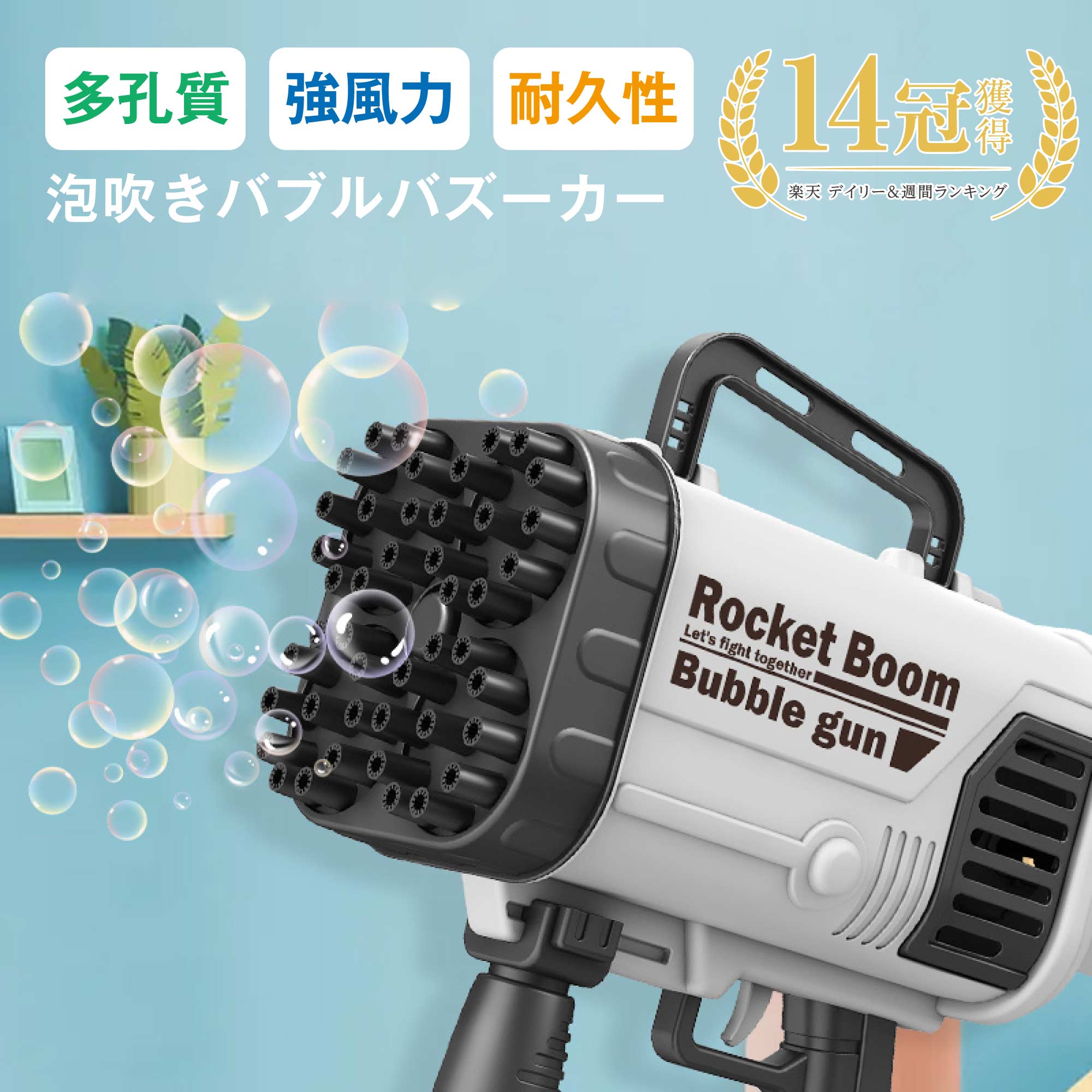 多孔質

強風力

耐久性

泡吹きバブルバズーカー

14冠獲得

楽天 デイリー＆週間ランキング

Rocket Boom

Let's fight together

Bubble gun